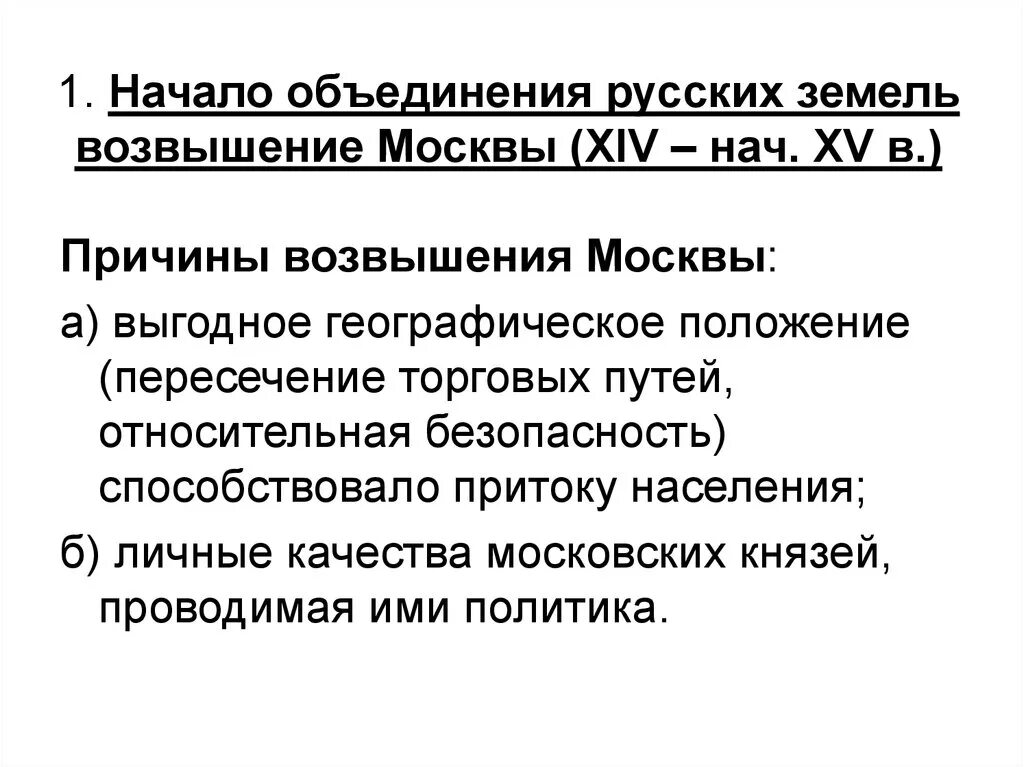 1. Начало объединения русских земель возвышение Москвы (XIV – нач. XV в.)

Причины возвышения Москвы:

а) выгодное географическое положение (пересечение торговых путей, относительная безопасность) способствовало притоку населения;

б) личные качества московских князей, проводимая ими политика.